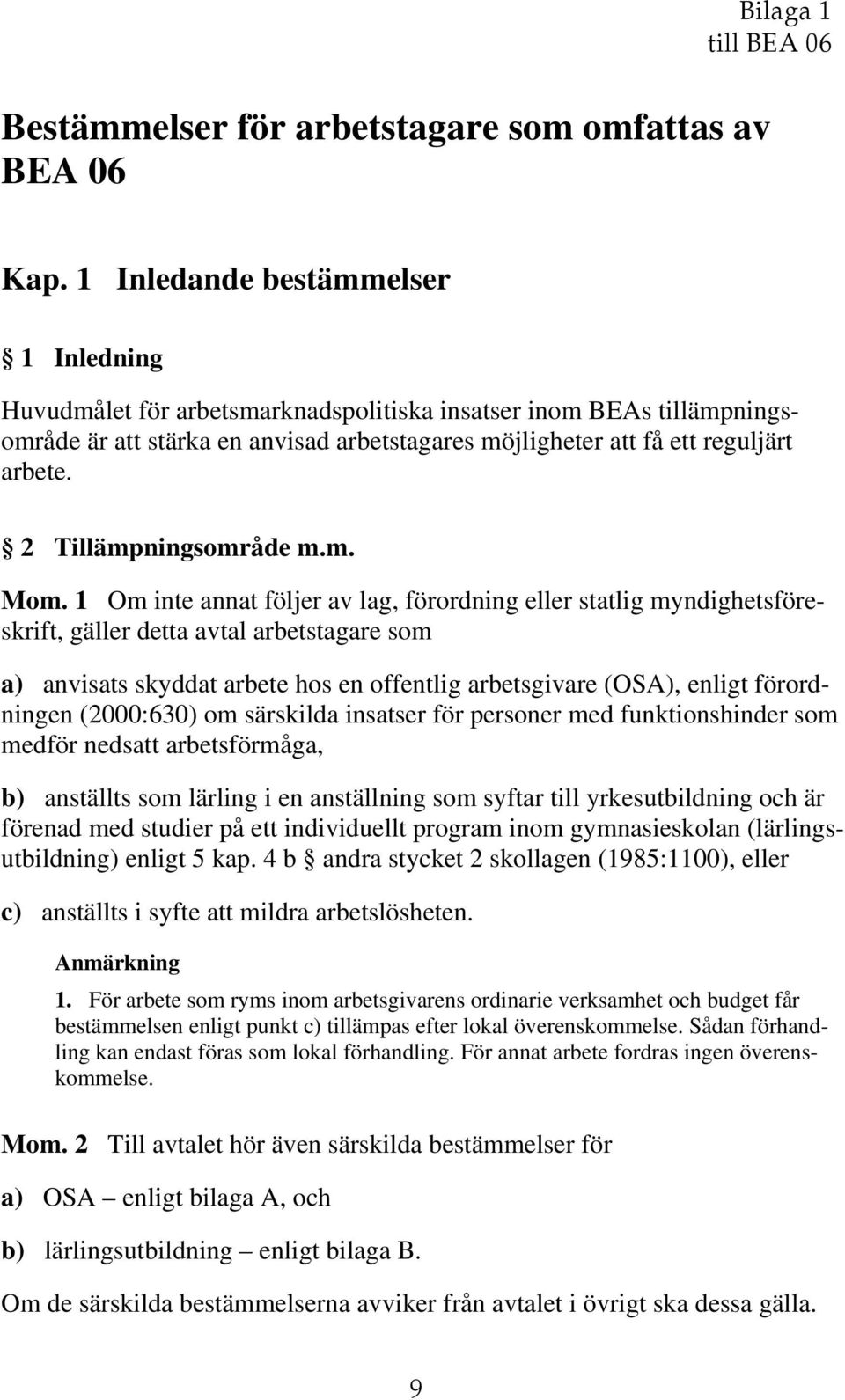 Bilaga 1
till BEA 06

Bestämmelser för arbetstagare som omfattas av BEA 06

Kap. 1 Inledande bestämmelser

§ 1 Inledning

Huvudmålet för arbetsmarknadspolitiska insatser inom BEAs tillämpningsområde är att stärka en anvisad arbetstagares möjligheter att få ett reguljärt arbete.

§ 2 Tillämpningsområde m.m.

Mom. 1 Om inte annat följer av lag, förordning eller statlig myndighetsföreskrift, gäller detta avtal arbetstagare som

a) anvisats skyddat arbete hos en offentlig arbetsgivare (OSA), enligt förordningen (2000:630) om särskilda insatser för personer med funktionshinder som medför nedsatt arbetsförmåga,

b) anställts som lärling i en anställning som syftar till yrkesutbildning och är förenad med studier på ett individuellt program inom gymnasieskolan (lärlingsutbildning) enligt 5 kap. 4 b § andra stycket 2 skollagen (1985:1100), eller

c) anställts i syfte att mildra arbetslösheten.

Anmärkning
1. För arbete som ryms inom arbetsgivarens ordinarie verksamhet och budget får bestämmelsen enligt punkt c) tillämpas efter lokal överenskommelse. Sådan förhandling kan endast föras som lokal förhandling. För annat arbete fordras ingen överenskommelse.

Mom. 2 Till avtalet hör även särskilda bestämmelser för

a) OSA – enligt bilaga A, och

b) lärlingsutbildning – enligt bilaga B.

Om de särskilda bestämmelserna avviker från avtalet i övrigt ska dessa gälla.

9